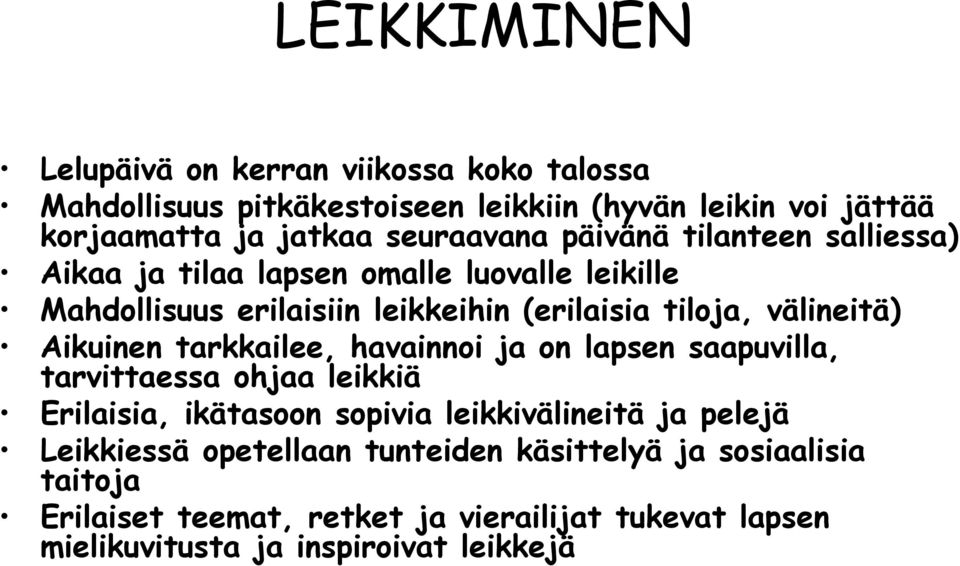 LEIKKIMINEN

• Lelupäivä on kerran viikossa koko talossa
• Mahdollisuus pitkäkestoiseen leikkiin (hyvän leikin voi jättää korjaamatta ja jatkaa seuraavana päivänä tilanteen salliessa)
• Aikaa ja tilaa lapsen omalle luovalle leikille
• Mahdollisuus erilaisiin leikkeihin (erilaisia tiloja, välineitä)
• Aikuinen tarkkailee, havainnoi ja on lapsen saapuvilla, tarvittaessa ohjaa leikkiä
• Erilaisia, ikätasoon sopivia leikkivälineitä ja pelejä
• Leikkiessä opetellaan tunteiden käsittelyä ja sosiaalisia taitoja
• Erilaiset teemat, retket ja vierailijat tukevat lapsen mielikuvitusta ja inspiroivat leikkejä